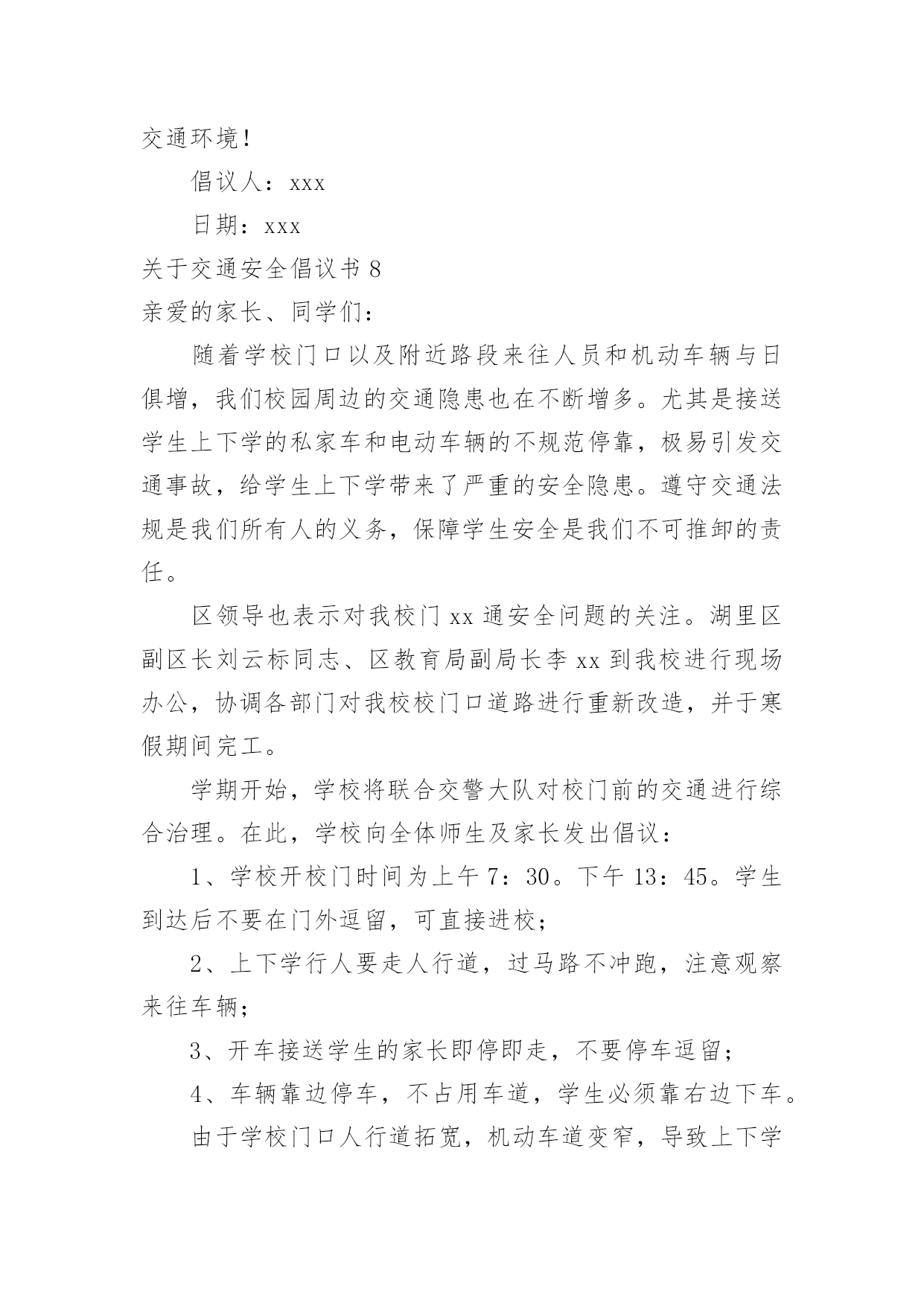 交通环境！

倡议人：xxx

日期：xxx

关于交通安全倡议书 8

亲爱的家长、同学们：

随着学校门口以及附近路段来往人员和机动车辆与日俱增，我们校园周边的交通隐患也在不断增多。尤其是接送学生上下学的私家车和电动车辆的不规范停靠，极易引发交通事故，给学生上下学带来了严重的安全隐患。遵守交通法规是我们所有人的义务，保障学生安全是我们不可推卸的责任。

区领导也表示对我校门 xx 通安全问题的关注。湖里区副区长刘云标同志、区教育局副局长李 xx 到我校进行现场办公，协调各部门对我校校门口道路进行重新改造，并于寒假期间完工。

学期开始，学校将联合交警大队对校门前的交通进行综合治理。在此，学校向全体师生及家长发出倡议：

1、学校开校门时间为上午 7：30。下午 13：45。学生到达后不要在门外逗留，可直接进校；

2、上下学行人要走人行道，过马路不冲跑，注意观察来往车辆；

3、开车接送学生的家长即停即走，不要停车逗留；

4、车辆靠边停车，不占用车道，学生必须靠右边下车。

由于学校门口人行道拓宽，机动车道变窄，导致上下学